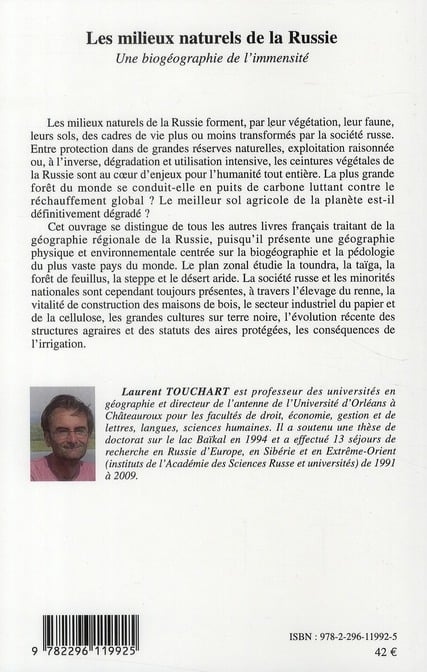 Les milieux naturels de la Russie
Une biogéographie de l'immensité

Les milieux naturels de la Russie forment, par leur végétation, leur faune, leurs sols, des cadres de vie plus ou moins transformés par la société russe. Entre protection dans de grandes réserves naturelles, exploitation raisonnée ou, à l'inverse, dégradation et utilisation intensive, les ceintures végétales de la Russie sont au cœur d'enjeux pour l'humanité tout entière. La plus grande forêt du monde se conduit-elle en puits de carbone luttant contre le réchauffement global ? Le meilleur sol agricole de la planète est-il définitivement dégradé ?

Cet ouvrage se distingue de tous les autres livres français traitant de la géographie régionale de la Russie, puisqu'il présente une géographie physique et environnementale centrée sur la biogéographie et la pédologie du plus vaste pays du monde. Le plan zonal étudie la toundra, la taïga, la forêt de feuillus, la steppe et le désert aride. La société russe et les minorités nationales sont cependant toujours présentes, à travers l'élevage du renne, la vitalité de construction des maisons de bois, le secteur industriel du papier et de la cellulose, les grandes cultures sur terre noire, l'évolution récente des structures agraires et des statuts des aires protégées, les conséquences de l'irrigation.

Laurent TOUCHART est professeur des universités en géographie et directeur de l'antenne de l'Université d'Orléans à Châteauroux pour les facultés de droit, économie, gestion et de lettres, langues, sciences humaines. Il a soutenu une thèse de doctorat sur le lac Baïkal en 1994 et a effectué 13 séjours de recherche en Russie d'Europe, en Sibérie et en Extrême-Orient (instituts de l'Académie des Sciences Russe et universités) de 1991 à 2009.

9 782296 119925

ISBN : 978-2-296-11992-5
42 €